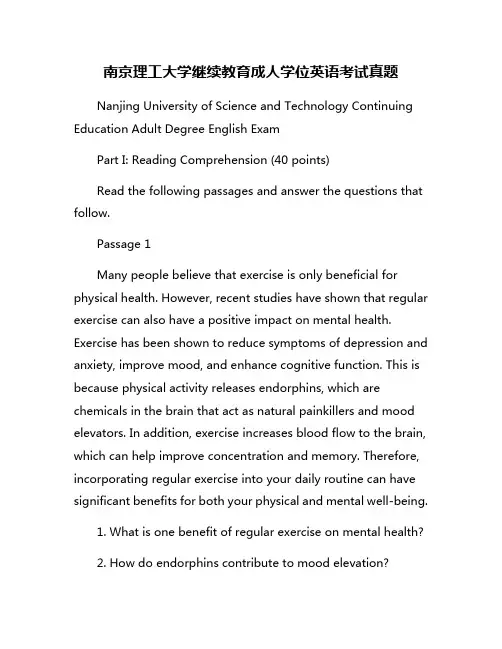 南京理工大学继续教育成人学位英语考试真题

Nanjing University of Science and Technology Continuing Education Adult Degree English Exam

Part I: Reading Comprehension (40 points)

Read the following passages and answer the questions that follow.

Passage 1

Many people believe that exercise is only beneficial for physical health. However, recent studies have shown that regular exercise can also have a positive impact on mental health. Exercise has been shown to reduce symptoms of depression and anxiety, improve mood, and enhance cognitive function. This is because physical activity releases endorphins, which are chemicals in the brain that act as natural painkillers and mood elevators. In addition, exercise increases blood flow to the brain, which can help improve concentration and memory. Therefore, incorporating regular exercise into your daily routine can have significant benefits for both your physical and mental well-being.

1. What is one benefit of regular exercise on mental health?

2. How do endorphins contribute to mood elevation?